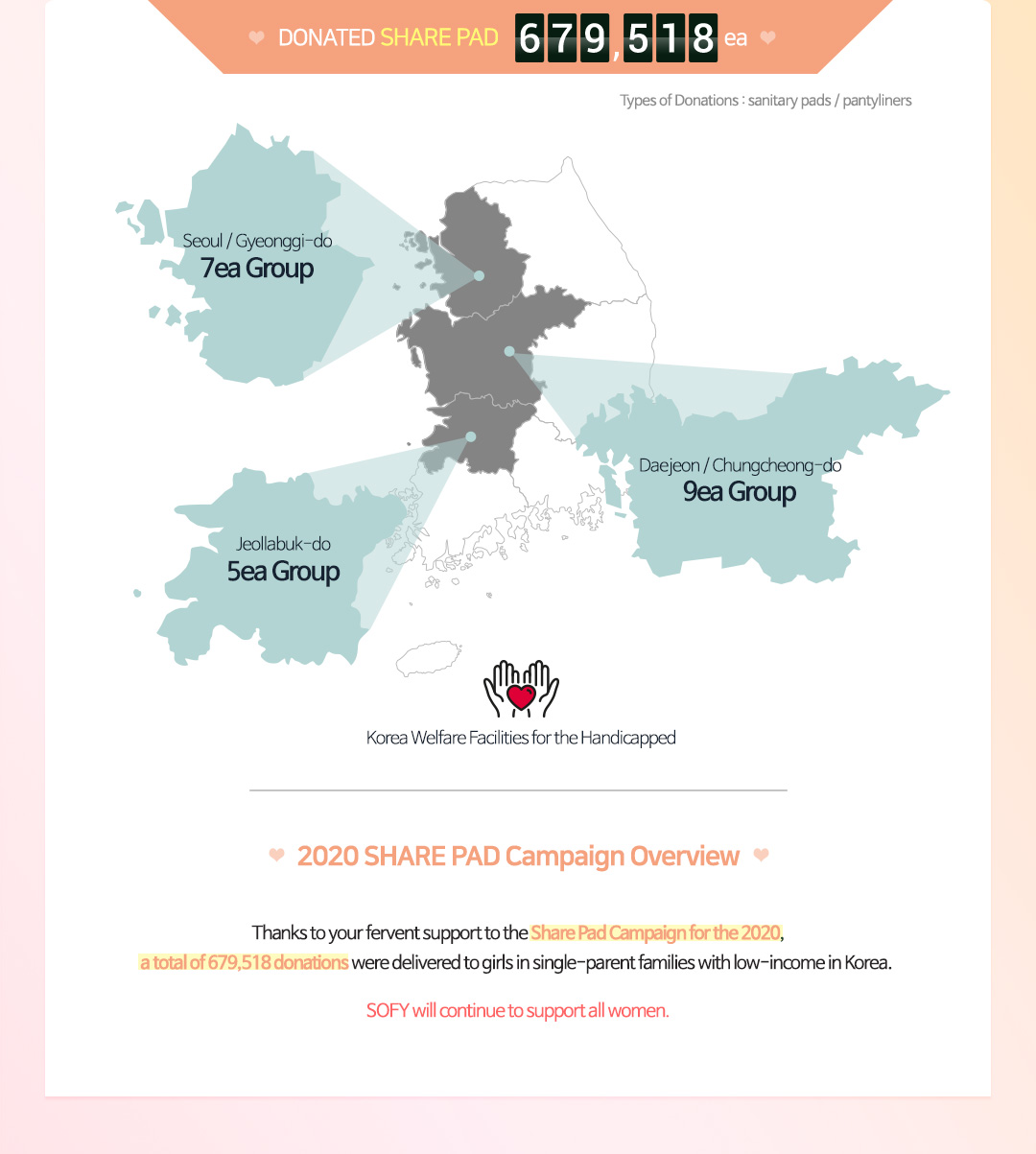 DONATED SHARE PAD 679,518 ea

Types of Donations : sanitary pads / pantyliners

Seoul / Gyeonggi-do
7ea Group

Daejeon / Chungcheong-do
9ea Group

Jeollabuk-do
5ea Group

Korea Welfare Facilities for the Handicapped

2020 SHARE PAD Campaign Overview

Thanks to your fervent support to the Share Pad Campaign for the 2020, a total of 679,518 donations were delivered to girls in single-parent families with low-income in Korea.

SOFY will continue to support all women.